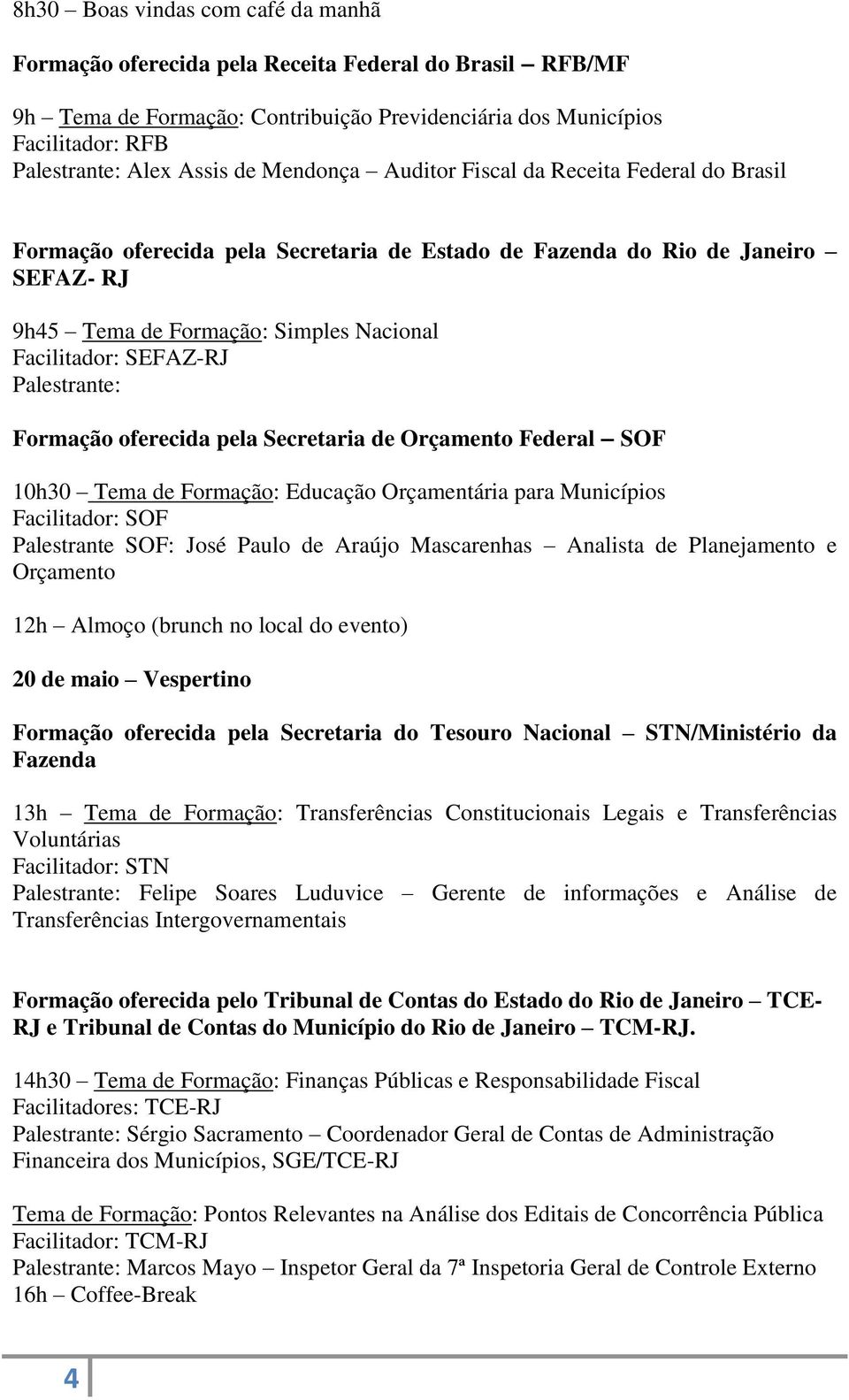 8h30 – Boas vindas com café da manhã

Formação oferecida pela Receita Federal do Brasil – RFB/MF

9h – Tema de Formação: Contribuição Previdenciária dos Municípios
Facilitador: RFB
Palestrante: Alex Assis de Mendonça – Auditor Fiscal da Receita Federal do Brasil

Formação oferecida pela Secretaria de Estado de Fazenda do Rio de Janeiro – SEFAZ- RJ

9h45 – Tema de Formação: Simples Nacional
Facilitador: SEFAZ-RJ
Palestrante:

Formação oferecida pela Secretaria de Orçamento Federal – SOF

10h30 – Tema de Formação: Educação Orçamentária para Municípios
Facilitador: SOF
Palestrante SOF: José Paulo de Araújo Mascarenhas – Analista de Planejamento e Orçamento

12h – Almoço (brunch no local do evento)

20 de maio – Vespertino

Formação oferecida pela Secretaria do Tesouro Nacional – STN/Ministério da Fazenda

13h – Tema de Formação: Transferências Constitucionais Legais e Transferências Voluntárias
Facilitador: STN
Palestrante: Felipe Soares Luduvice – Gerente de informações e Análise de Transferências Intergovernamentais

Formação oferecida pelo Tribunal de Contas do Estado do Rio de Janeiro – TCE-RJ e Tribunal de Contas do Município do Rio de Janeiro – TCM-RJ.

14h30 – Tema de Formação: Finanças Públicas e Responsabilidade Fiscal
Facilitadores: TCE-RJ
Palestrante: Sérgio Sacramento – Coordenador Geral de Contas de Administração Financeira dos Municípios, SGE/TCE-RJ

Tema de Formação: Pontos Relevantes na Análise dos Editais de Concorrência Pública
Facilitador: TCM-RJ
Palestrante: Marcos Mayo – Inspetor Geral da 7ª Inspetoria Geral de Controle Externo
16h – Coffee-Break

4